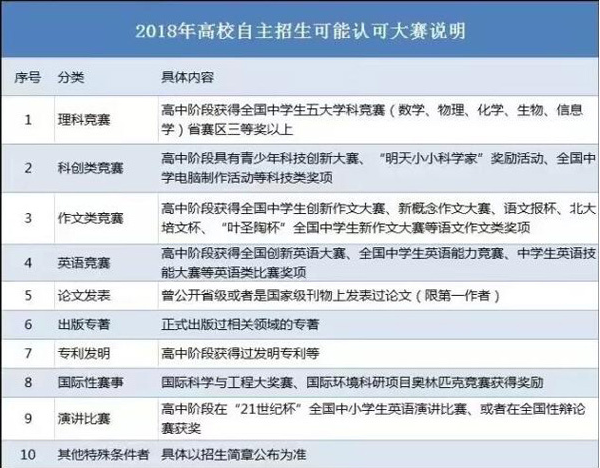 2018年高校自主招生可能认可大赛说明

| 序号 | 分类 | 具体内容 |
|---|---|---|
| 1 | 理科竞赛 | 高中阶段获得全国中学生五大学科竞赛（数学、物理、化学、生物、信息学）省赛区三等奖以上 |
| 2 | 科创类竞赛 | 高中阶段具有青少年科技创新大赛、“明天小小科学家”奖励活动、全国中学电脑制作活动等科技类奖项 |
| 3 | 作文类竞赛 | 高中阶段获得全国中学生创新作文大赛、新概念作文大赛、语文报杯、北大培文杯、“叶圣陶杯”全国中学生新作文大赛等语文作文类奖项 |
| 4 | 英语竞赛 | 高中阶段获得全国创新英语大赛、全国中学生英语能力竞赛、中学生英语技能大赛等英语类比赛奖项 |
| 5 | 论文发表 | 曾公开省级或者是国家级刊物上发表过论文（限第一作者） |
| 6 | 出版专著 | 正式出版过相关领域的专著 |
| 7 | 专利发明 | 高中阶段获得过发明专利等 |
| 8 | 国际性赛事 | 国际科学与工程大奖赛、国际环境科研项目奥林匹克竞赛获得奖励 |
| 9 | 演讲比赛 | 高中阶段在“21世纪杯”全国中小学生英语演讲比赛、或者在全国性辩论赛获奖 |
| 10 | 其他特殊条件者 | 具体以招生简章公布为准 |